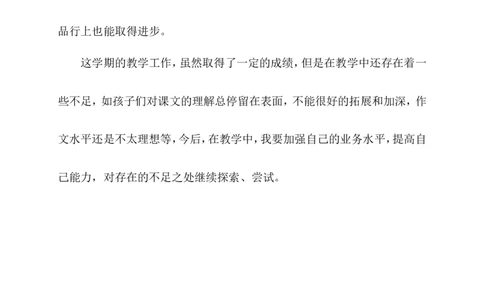 品行上也能取得进步。

这学期的教学工作，虽然取得了一定的成绩，但是在教学中还存在着一些不足，如孩子们对课文的理解总停留在表面，不能很好的拓展和加深，作文水平还是不太理想等，今后，在教学中，我要加强自己的业务水平，提高自己能力，对存在的不足之处继续探索、尝试。